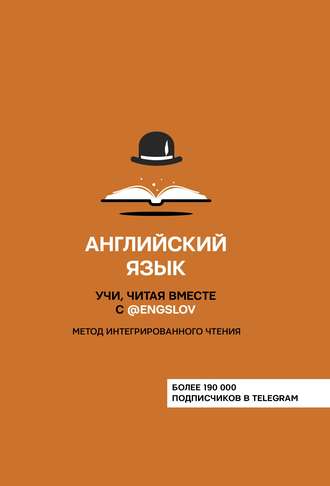 АНГЛИЙСКИЙ ЯЗЫК

УЧИ, ЧИТАЯ ВМЕСТЕ С @ENGSLOV

МЕТОД ИНТЕГРИРОВАННОГО ЧТЕНИЯ

БОЛЕЕ 190 000 ПОДПИСЧИКОВ В TELEGRAM